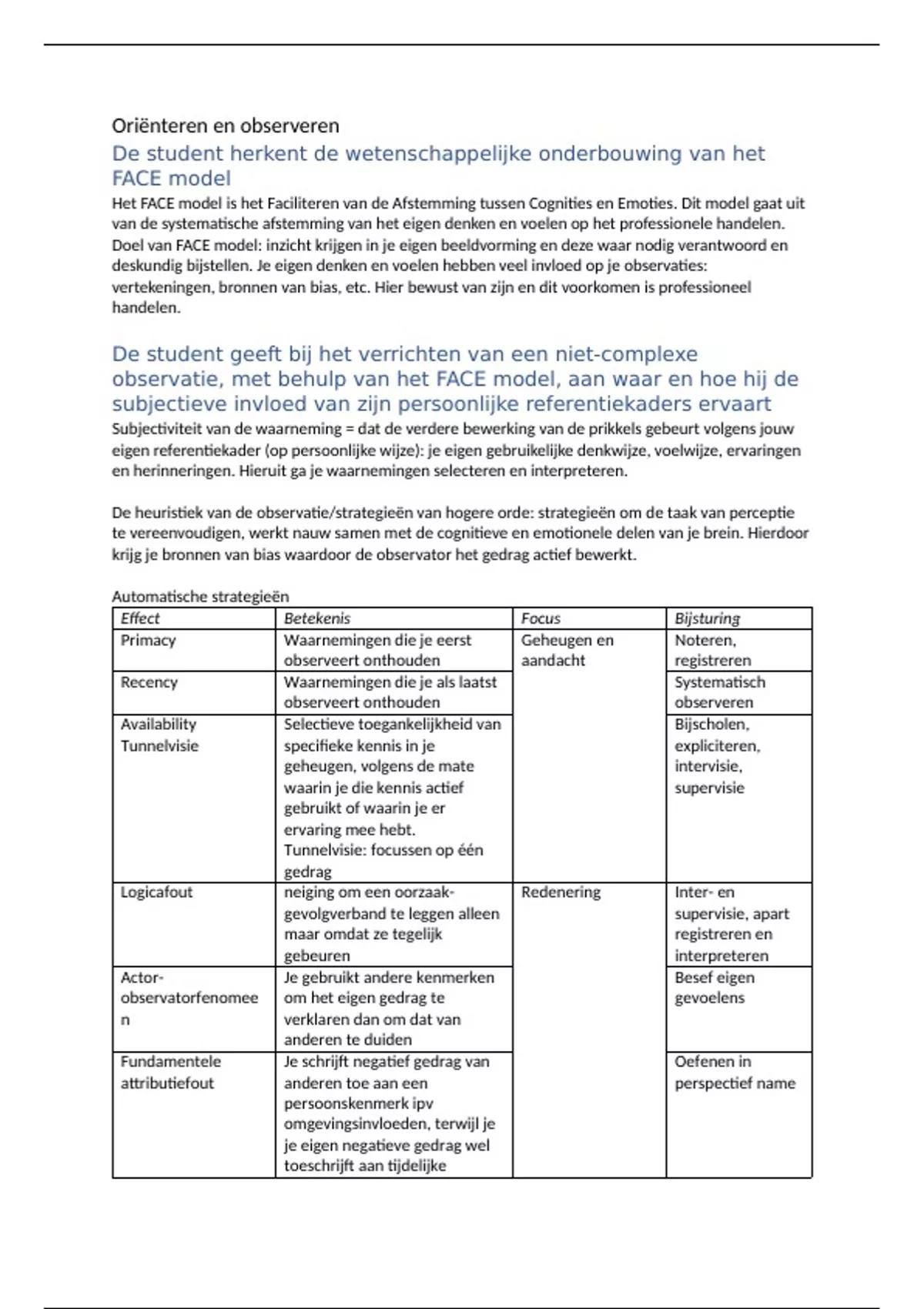 Oriënteren en observeren

De student herkent de wetenschappelijke onderbouwing van het FACE model

Het FACE model is het Faciliteren van de Afstemming tussen Cognities en Emoties. Dit model gaat uit van de systematische afstemming van het eigen denken en voelen op het professionele handelen. Doel van FACE model: inzicht krijgen in je eigen beeldvorming en deze waar nodig verantwoord en deskundig bijstellen. Je eigen denken en voelen hebben veel invloed op je observaties: vertekeningen, bronnen van bias, etc. Hier bewust van zijn en dit voorkomen is professioneel handelen.

De student geeft bij het verrichten van een niet-complexe observatie, met behulp van het FACE model, aan waar en hoe hij de subjectieve invloed van zijn persoonlijke referentiekaders ervaart

Subjectiviteit van de waarneming = dat de verdere bewerking van de prikkels gebeurt volgens jouw eigen referentiekader (op persoonlijke wijze): je eigen gebruikelijke denkwijze, voelwijze, ervaringen en herinneringen. Hieruit ga je waarnemingen selecteren en interpreteren.

De heuristiek van de observatie/strategieën van hogere orde: strategieën om de taak van perceptie te vereenvoudigen, werkt nauw samen met de cognitieve en emotionele delen van je brein. Hierdoor krijg je bronnen van bias waardoor de observator het gedrag actief bewerkt.

Automatische strategieën

| Effect | Betekenis | Focus | Bijsturing |
|---|---|---|---|
| Primacy | Waarnemingen die je eerst observeert onthouden | Geheugen en aandacht | Noteren, registreren |
| Recency | Waarnemingen die je als laatst observeert onthouden | | Systematisch observeren |
| Availability Tunnelvisie | Selectieve toegankelijkheid van specifieke kennis in je geheugen, volgens de mate waarin je die kennis actief gebruikt of waarin je er ervaring mee hebt. Tunnelvisie: focussen op één gedrag | | Bijscholen, expliciteren, intervisie, supervisie |
| Logicafout | neiging om een oorzaak-gevolgverband te leggen alleen maar omdat ze tegelijk gebeuren | Redenering | Inter- en supervisie, apart registreren en interpreteren |
| Actor-observatorfenomeen | Je gebruikt andere kenmerken om het eigen gedrag te verklaren dan om dat van anderen te duiden | | Besef eigen gevoelens |
| Fundamentele attributiefout | Je schrijft negatief gedrag van anderen toe aan een persoonskenmerk ipv omgevingsinvloeden, terwijl je je eigen negatieve gedrag wel toeschrijft aan tijdelijke | | Oefenen in perspectief name |